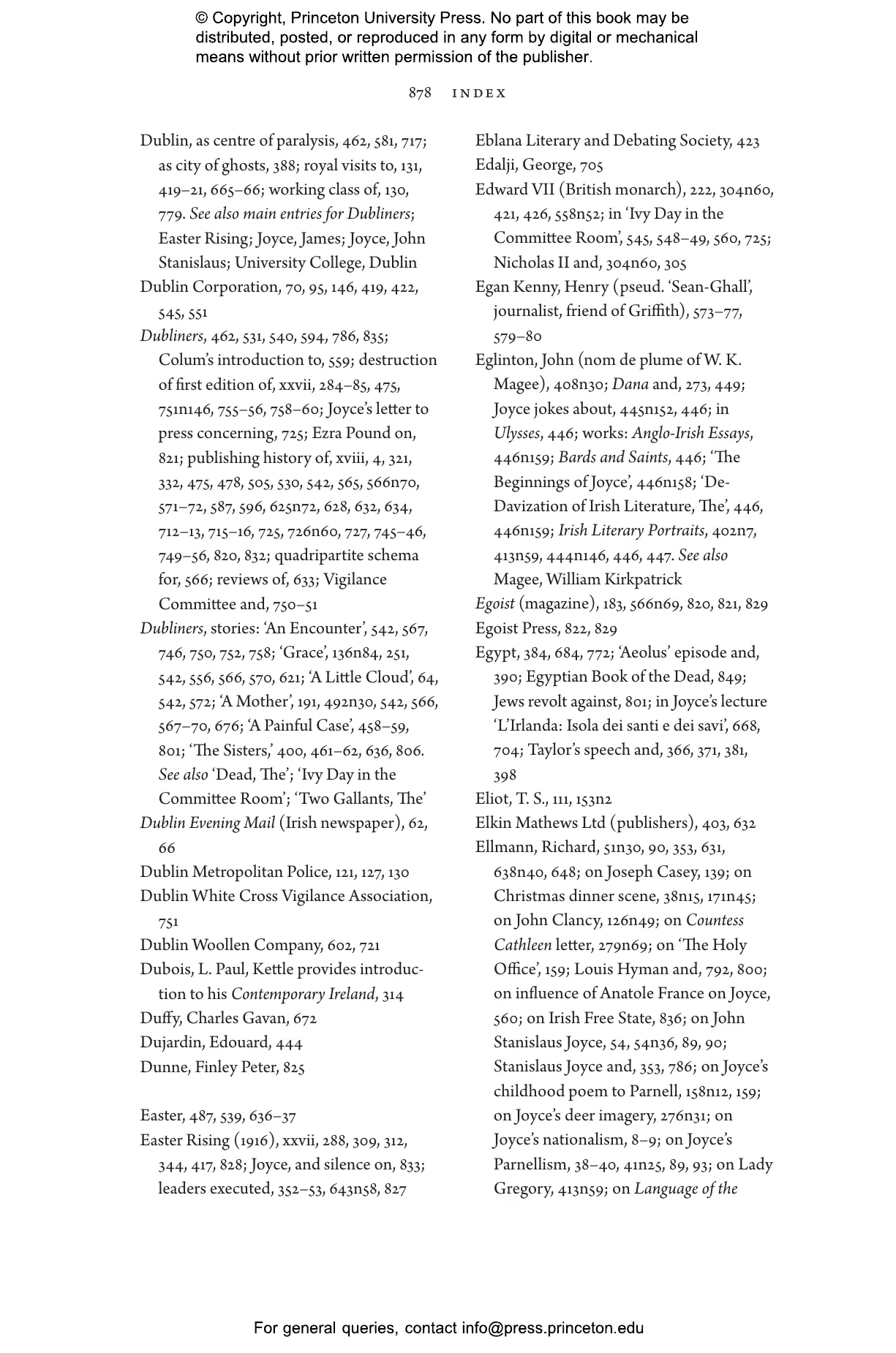 © Copyright, Princeton University Press. No part of this book may be distributed, posted, or reproduced in any form by digital or mechanical means without prior written permission of the publisher.

878 INDEX

Dublin, as centre of paralysis, 462, 581, 717; as city of ghosts, 388; royal visits to, 131, 419–21, 665–66; working class of, 130, 779. See also main entries for Dubliners; Easter Rising; Joyce, James; Joyce, John Stanislaus; University College, Dublin
Dublin Corporation, 70, 95, 146, 419, 422, 545, 551
Dubliners, 462, 531, 540, 594, 786, 835; Colum's introduction to, 559; destruction of first edition of, xxvii, 284–85, 475, 751n146, 755–56, 758–60; Joyce's letter to press concerning, 725; Ezra Pound on, 821; publishing history of, xviii, 4, 321, 332, 475, 478, 505, 530, 542, 565, 566n70, 571–72, 587, 596, 625n72, 628, 632, 634, 712–13, 715–16, 725, 726n60, 727, 745–46, 749–56, 820, 832; quadripartite schema for, 566; reviews of, 633; Vigilance Committee and, 750–51
Dubliners, stories: 'An Encounter', 542, 567, 746, 750, 752, 758; 'Grace', 136n84, 251, 542, 556, 566, 570, 621; 'A Little Cloud', 64, 542, 572; 'A Mother', 191, 492n30, 542, 566, 567–70, 676; 'A Painful Case', 458–59, 801; 'The Sisters,' 400, 461–62, 636, 806. See also 'Dead, The'; 'Ivy Day in the Committee Room'; 'Two Gallants, The'
Dublin Evening Mail (Irish newspaper), 62, 66
Dublin Metropolitan Police, 121, 127, 130
Dublin White Cross Vigilance Association, 751
Dublin Woollen Company, 602, 721
Dubois, L. Paul, Kettle provides introduction to his Contemporary Ireland, 314
Duffy, Charles Gavan, 672
Dujardin, Edouard, 444
Dunne, Finley Peter, 825

Easter, 487, 539, 636–37
Easter Rising (1916), xxvii, 288, 309, 312, 344, 417, 828; Joyce, and silence on, 833; leaders executed, 352–53, 643n58, 827

Eblana Literary and Debating Society, 423
Edalji, George, 705
Edward VII (British monarch), 222, 304n60, 421, 426, 558n52; in 'Ivy Day in the Committee Room', 545, 548–49, 560, 725; Nicholas II and, 304n60, 305
Egan Kenny, Henry (pseud. 'Sean-Ghall', journalist, friend of Griffith), 573–77, 579–80
Eglinton, John (nom de plume of W. K. Magee), 408n30; Dana and, 273, 449; Joyce jokes about, 445n152, 446; in Ulysses, 446; works: Anglo-Irish Essays, 446n159; Bards and Saints, 446; 'The Beginnings of Joyce', 446n158; 'De-Davization of Irish Literature, The', 446, 446n159; Irish Literary Portraits, 402n7, 413n59, 444n146, 446, 447. See also Magee, William Kirkpatrick
Egoist (magazine), 183, 566n69, 820, 821, 829
Egoist Press, 822, 829
Egypt, 384, 684, 772; 'Aeolus' episode and, 390; Egyptian Book of the Dead, 849; Jews revolt against, 801; in Joyce's lecture 'L'Irlanda: Isola dei santi e dei savi', 668, 704; Taylor's speech and, 366, 371, 381, 398
Eliot, T. S., 111, 153n2
Elkin Mathews Ltd (publishers), 403, 632
Ellmann, Richard, 51n30, 90, 353, 631, 638n40, 648; on Joseph Casey, 139; on Christmas dinner scene, 38n15, 171n45; on John Clancy, 126n49; on Countess Cathleen letter, 279n69; on 'The Holy Office', 159; Louis Hyman and, 792, 800; on influence of Anatole France on Joyce, 560; on Irish Free State, 836; on John Stanislaus Joyce, 54, 54n36, 89, 90; Stanislaus Joyce and, 353, 786; on Joyce's childhood poem to Parnell, 158n12, 159; on Joyce's deer imagery, 276n31; on Joyce's nationalism, 8–9; on Joyce's Parnellism, 38–40, 41n25, 89, 93; on Lady Gregory, 413n59; on Language of the

For general queries, contact info@press.princeton.edu